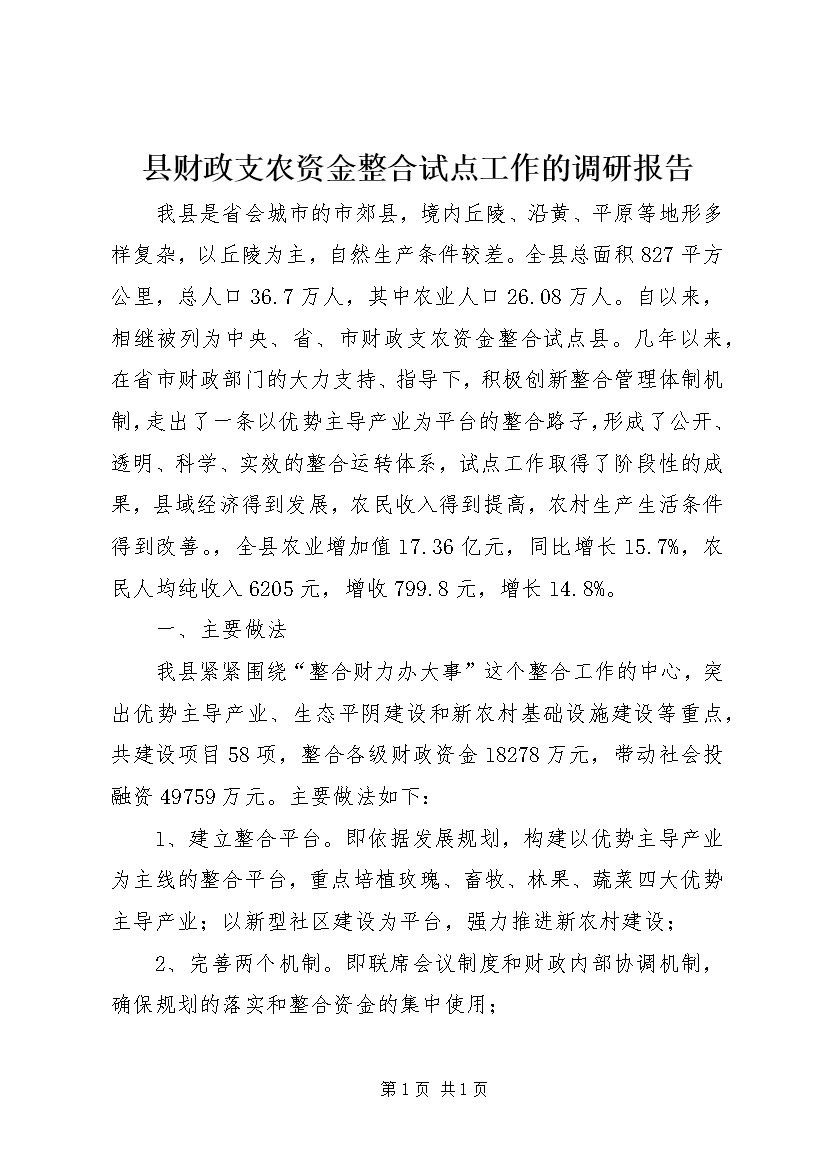 县财政支农资金整合试点工作的调研报告

我县是省会城市的市郊县，境内丘陵、沿黄、平原等地形多样复杂，以丘陵为主，自然生产条件较差。全县总面积827平方公里，总人口36.7万人，其中农业人口26.08万人。自以来，相继被列为中央、省、市财政支农资金整合试点县。几年以来，在省市财政部门的大力支持、指导下，积极创新整合管理体制机制，走出了一条以优势主导产业为平台的整合路子，形成了公开、透明、科学、实效的整合运转体系，试点工作取得了阶段性的成果，县域经济得到发展，农民收入得到提高，农村生产生活条件得到改善。，全县农业增加值17.36亿元，同比增长15.7%，农民人均纯收入6205元，增收799.8元，增长14.8%。

一、主要做法

我县紧紧围绕“整合财力办大事”这个整合工作的中心，突出优势主导产业、生态平阴建设和新农村基础设施建设等重点，共建设项目58项，整合各级财政资金18278万元，带动社会投融资49759万元。主要做法如下：

1、建立整合平台。即依据发展规划，构建以优势主导产业为主线的整合平台，重点培植玫瑰、畜牧、林果、蔬菜四大优势主导产业；以新型社区建设为平台，强力推进新农村建设；

2、完善两个机制。即联席会议制度和财政内部协调机制，确保规划的落实和整合资金的集中使用；

第1页 共1页